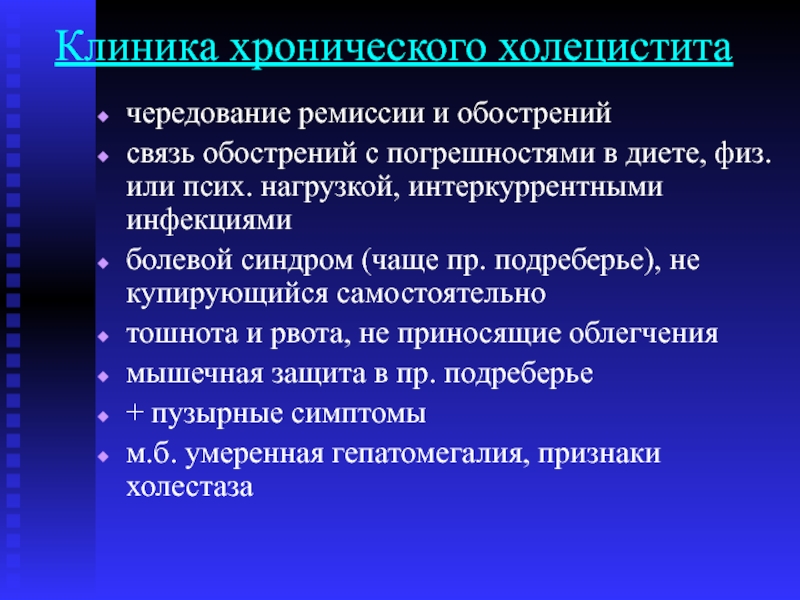 Клиника хронического холецистита

- чередование ремиссии и обострений
- связь обострений с погрешностями в диете, физ. или псих. нагрузкой, интеркуррентными инфекциями
- болевой синдром (чаще пр. подреберье), не купирующийся самостоятельно
- тошнота и рвота, не приносящие облегчения
- мышечная защита в пр. подреберье
- + пузырные симптомы
- м.б. умеренная гепатомегалия, признаки холестаза